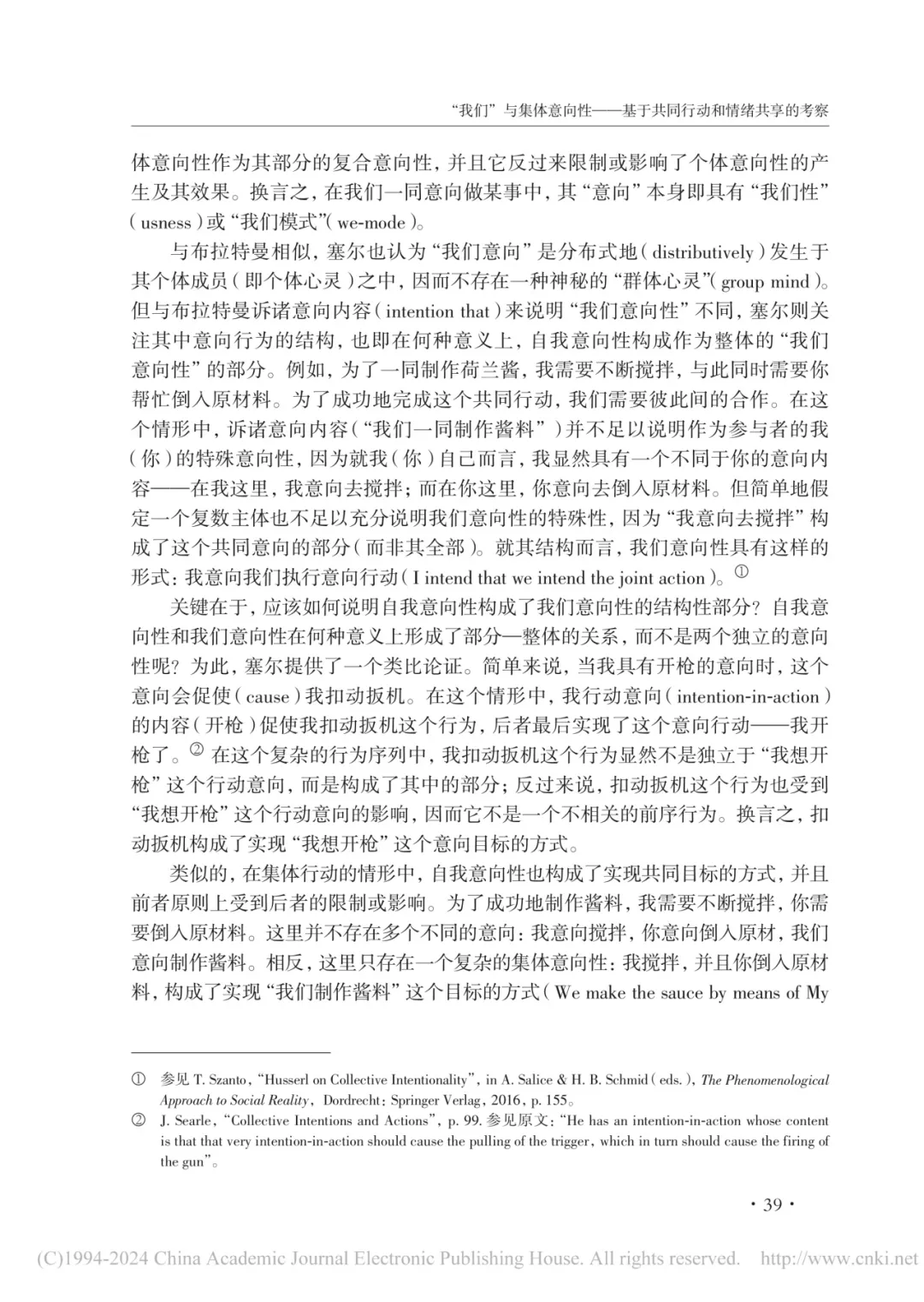 “我们”与集体意向性——基于共同行动和情绪共享的考察

体意向性作为其部分的复合意向性，并且它反过来限制或影响了个体意向性的产生及其效果。换言之，在我们一同意向做某事中，其“意向”本身即具有“我们性”（usness）或“我们模式”（we-mode）。

与布拉特曼相似，塞尔也认为“我们意向”是分布式地（distributively）发生于其个体成员（即个体心灵）之中，因而不存在一种神秘的“群体心灵”（group mind）。但与布拉特曼诉诸意向内容（intention that）来说明“我们意向性”不同，塞尔则关注其中意向行为的结构，也即在何种意义上，自我意向性构成作为整体的“我们意向性”的部分。例如，为了一同制作荷兰酱，我需要不断搅拌，与此同时需要你帮忙倒入原材料。为了成功地完成这个共同行动，我们需要彼此间的合作。在这个情形中，诉诸意向内容（“我们一同制作酱料”）并不足以说明作为参与者的我（你）的特殊意向性，因为就我（你）自己而言，我显然具有一个不同于你的意向内容——在我这里，我意向去搅拌；而在你这里，你意向去倒入原材料。但简单地假定一个复数主体也不足以充分说明我们意向性的特殊性，因为“我意向去搅拌”构成了这个共同意向的部分（而非其全部）。就其结构而言，我们意向性具有这样的形式：我意向我们执行意向行动（I intend that we intend the joint action）。①

关键在于，应该如何说明自我意向性构成了我们意向性的结构性部分？自我意向性和我们意向性在何种意义上形成了部分—整体的关系，而不是两个独立的意向性呢？为此，塞尔提供了一个类比论证。简单来说，当我具有开枪的意向时，这个意向会促使（cause）我扣动扳机。在这个情形中，我行动意向（intention-in-action）的内容（开枪）促使我扣动扳机这个行为，后者最后实现了这个意向行动——我开枪了。② 在这个复杂的行为序列中，我扣动扳机这个行为显然不是独立于“我想开枪”这个行动意向，而是构成了其中的部分；反过来说，扣动扳机这个行为也受到“我想开枪”这个行动意向的影响，因而它不是一个不相关的前序行为。换言之，扣动扳机构成了实现“我想开枪”这个意向目标的方式。

类似的，在集体行动的情形中，自我意向性也构成了实现共同目标的方式，并且前者原则上受到后者的限制或影响。为了成功地制作酱料，我需要不断搅拌，你需要倒入原材料。这里并不存在多个不同的意向：我意向搅拌，你意向倒入原材，我们意向制作酱料。相反，这里只存在一个复杂的集体意向性：我搅拌，并且你倒入原材料，构成了实现“我们制作酱料”这个目标的方式（We make the sauce by means of My

① 参见 T. Szanto，“Husserl on Collective Intentionality”，in A. Salice & H. B. Schmid（eds.），The Phenomenological Approach to Social Reality，Dordrecht：Springer Verlag，2016，p. 155。
② J. Searle，“Collective Intentions and Actions”，p. 99. 参见原文：“He has an intention-in-action whose content is that that very intention-in-action should cause the pulling of the trigger，which in turn should cause the firing of the gun”。

· 39 ·

(C)1994-2024 China Academic Journal Electronic Publishing House. All rights reserved. http://www.cnki.net